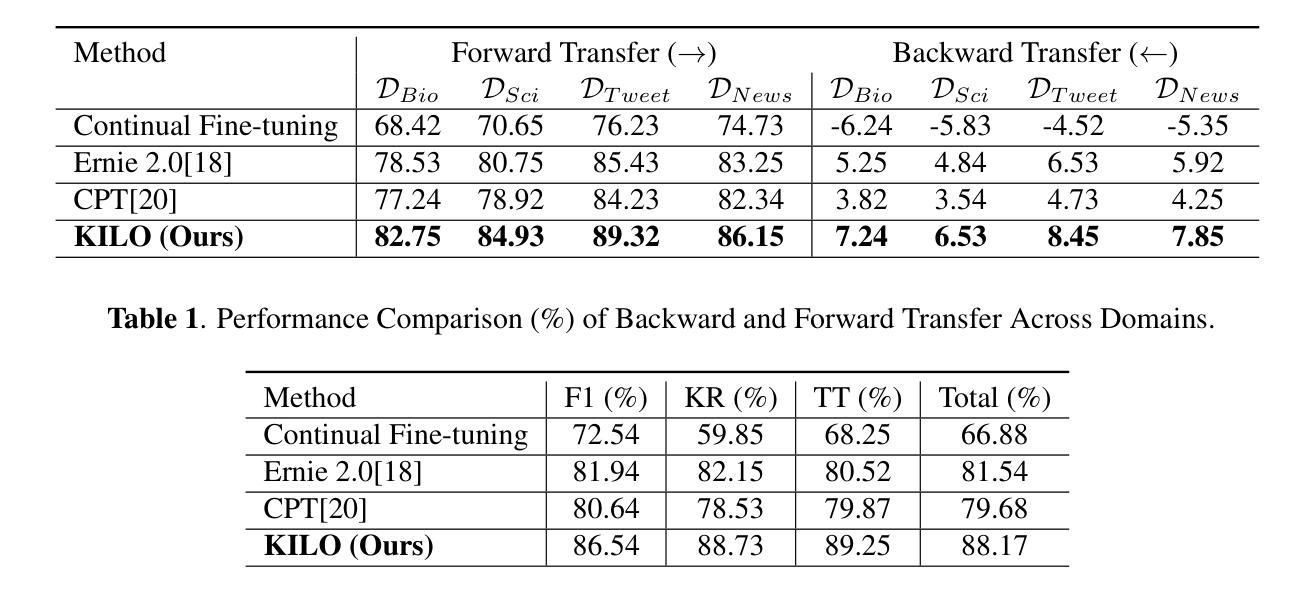 | Method | Forward Transfer ($\rightarrow$) | | | | Backward Transfer ($\leftarrow$) | | | |
|---|---|---|---|---|---|---|---|---|
| | $\mathcal{D}_{Bio}$ | $\mathcal{D}_{Sci}$ | $\mathcal{D}_{Tweet}$ | $\mathcal{D}_{News}$ | $\mathcal{D}_{Bio}$ | $\mathcal{D}_{Sci}$ | $\mathcal{D}_{Tweet}$ | $\mathcal{D}_{News}$ |
| Continual Fine-tuning | 68.42 | 70.65 | 76.23 | 74.73 | -6.24 | -5.83 | -4.52 | -5.35 |
| Ernie 2.0[18] | 78.53 | 80.75 | 85.43 | 83.25 | 5.25 | 4.84 | 6.53 | 5.92 |
| CPT[20] | 77.24 | 78.92 | 84.23 | 82.34 | 3.82 | 3.54 | 4.73 | 4.25 |
| **KILO (Ours)** | **82.75** | **84.93** | **89.32** | **86.15** | **7.24** | **6.53** | **8.45** | **7.85** |

**Table 1**. Performance Comparison (%) of Backward and Forward Transfer Across Domains.

| Method | F1 (%) | KR (%) | TT (%) | Total (%) |
|---|---|---|---|---|
| Continual Fine-tuning | 72.54 | 59.85 | 68.25 | 66.88 |
| Ernie 2.0[18] | 81.94 | 82.15 | 80.52 | 81.54 |
| CPT[20] | 80.64 | 78.53 | 79.87 | 79.68 |
| **KILO (Ours)** | 86.54 | 88.73 | 89.25 | 88.17 |